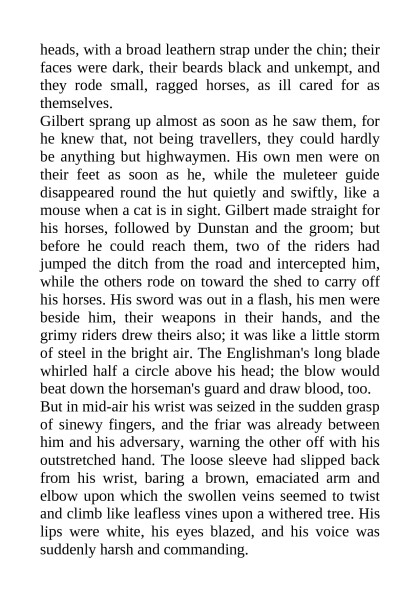 heads, with a broad leathern strap under the chin; their faces were dark, their beards black and unkempt, and they rode small, ragged horses, as ill cared for as themselves.

Gilbert sprang up almost as soon as he saw them, for he knew that, not being travellers, they could hardly be anything but highwaymen. His own men were on their feet as soon as he, while the muleteer guide disappeared round the hut quietly and swiftly, like a mouse when a cat is in sight. Gilbert made straight for his horses, followed by Dunstan and the groom; but before he could reach them, two of the riders had jumped the ditch from the road and intercepted him, while the others rode on toward the shed to carry off his horses. His sword was out in a flash, his men were beside him, their weapons in their hands, and the grimy riders drew theirs also; it was like a little storm of steel in the bright air. The Englishman's long blade whirled half a circle above his head; the blow would beat down the horseman's guard and draw blood, too.

But in mid-air his wrist was seized in the sudden grasp of sinewy fingers, and the friar was already between him and his adversary, warning the other off with his outstretched hand. The loose sleeve had slipped back from his wrist, baring a brown, emaciated arm and elbow upon which the swollen veins seemed to twist and climb like leafless vines upon a withered tree. His lips were white, his eyes blazed, and his voice was suddenly harsh and commanding.